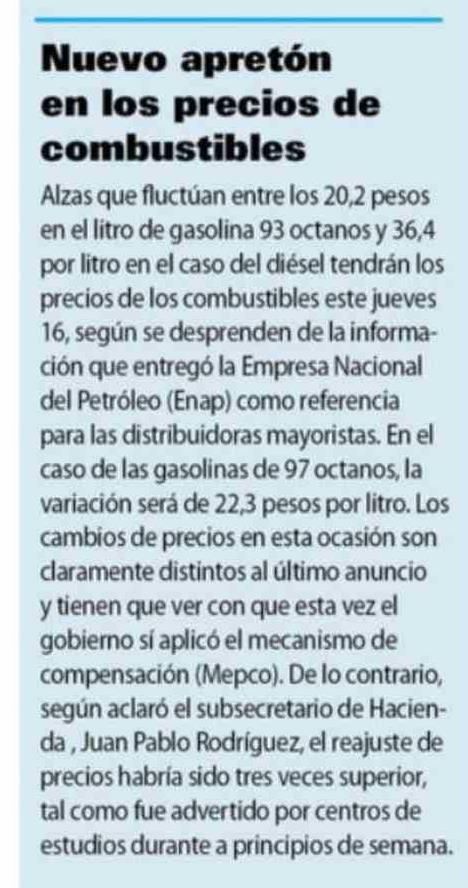 Nuevo apretón
en los precios de
combustibles

Alzas que fluctúan entre los 20,2 pesos en el litro de gasolina 93 octanos y 36,4 por litro en el caso del diésel tendrán los precios de los combustibles este jueves 16, según se desprenden de la información que entregó la Empresa Nacional del Petróleo (Enap) como referencia para las distribuidoras mayoristas. En el caso de las gasolinas de 97 octanos, la variación será de 22,3 pesos por litro. Los cambios de precios en esta ocasión son claramente distintos al último anuncio y tienen que ver con que esta vez el gobierno sí aplicó el mecanismo de compensación (Mepco). De lo contrario, según aclaró el subsecretario de Hacienda , Juan Pablo Rodríguez, el reajuste de precios habría sido tres veces superior, tal como fue advertido por centros de estudios durante a principios de semana.